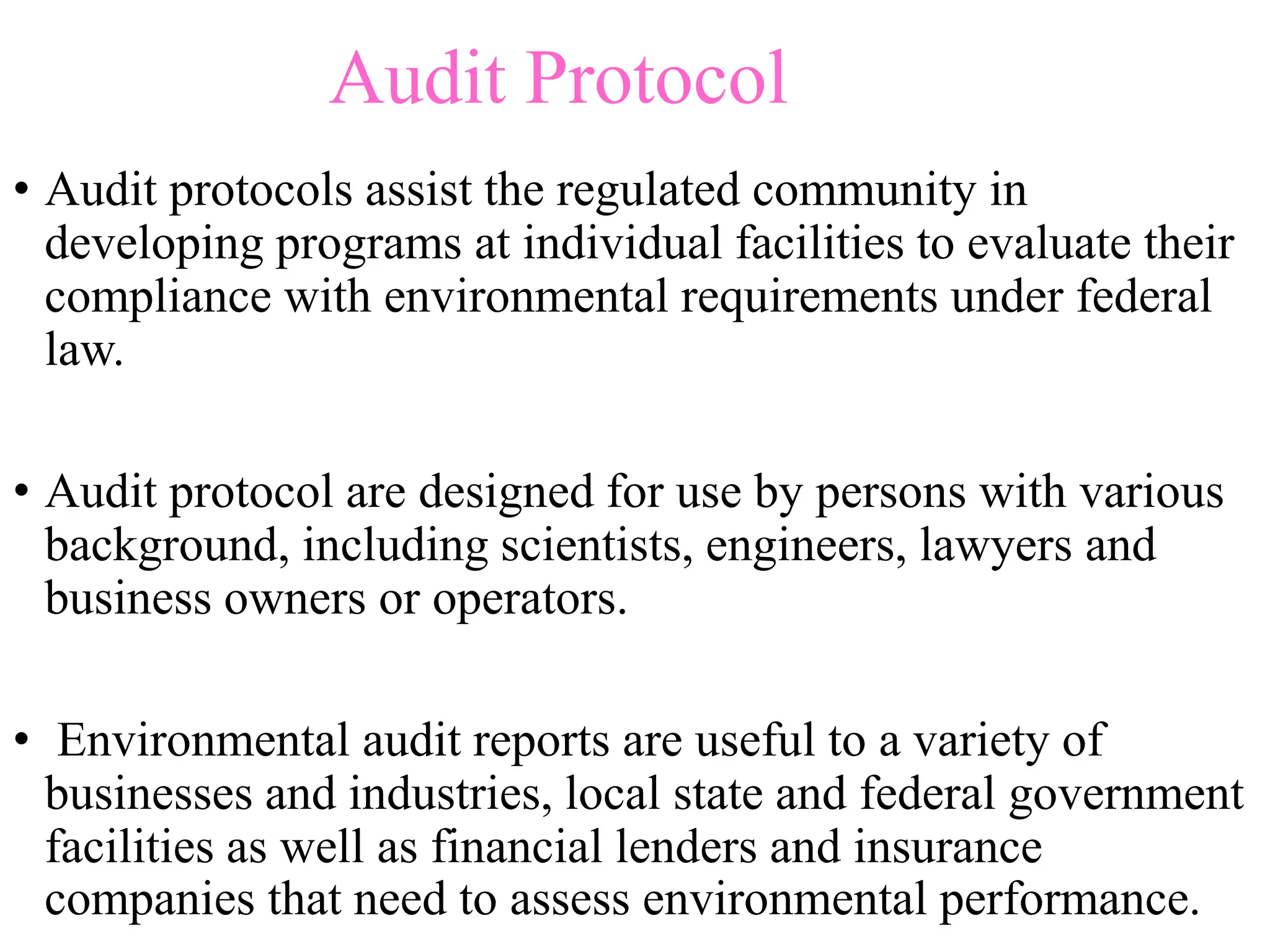 Audit Protocol

• Audit protocols assist the regulated community in developing programs at individual facilities to evaluate their compliance with environmental requirements under federal law.

• Audit protocol are designed for use by persons with various background, including scientists, engineers, lawyers and business owners or operators.

• Environmental audit reports are useful to a variety of businesses and industries, local state and federal government facilities as well as financial lenders and insurance companies that need to assess environmental performance.